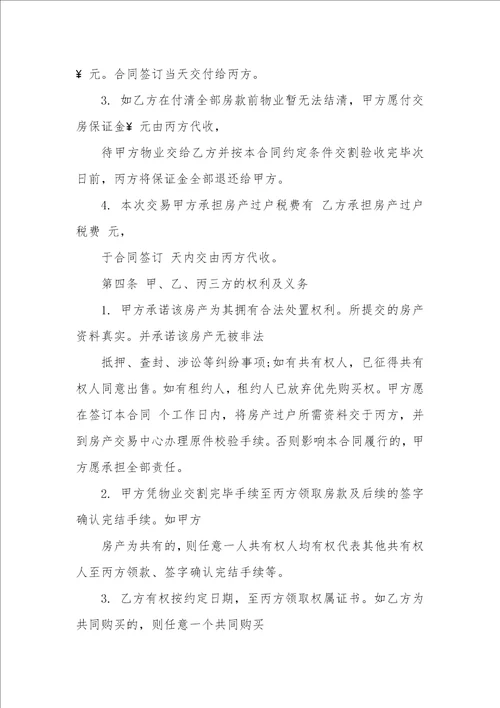 ¥ 元。合同签订当天交付给丙方。

3. 如乙方在付清全部房款前物业暂无法结清，甲方愿付交房保证金¥ 元由丙方代收，

待甲方物业交给乙方并按本合同约定条件交割验收完毕次日前，丙方将保证金全部退还给甲方。

4. 本次交易甲方承担房产过户税费有 乙方承担房产过户税费 元，

于合同签订 天内交由丙方代收。

第四条 甲、乙、丙三方的权利及义务

1. 甲方承诺该房产为其拥有合法处置权利。所提交的房产资料真实。并承诺该房产无被非法

抵押、查封、涉讼等纠纷事项;如有共有权人，已征得共有权人同意出售。如有租约人，租约人已放弃优先购买权。甲方愿在签订本合同 个工作日内，将房产过户所需资料交于丙方，并到房产交易中心办理原件校验手续。否则影响本合同履行的，甲方愿承担全部责任。

2. 甲方凭物业交割完毕手续至丙方领取房款及后续的签字确认完结手续。如甲方

房产为共有的，则任意一人共有权人均有权代表其他共有权人至丙方领款、签字确认完结手续等。

3. 乙方有权按约定日期，至丙方领取权属证书。如乙方为共同购买的，则任意一个共同购买